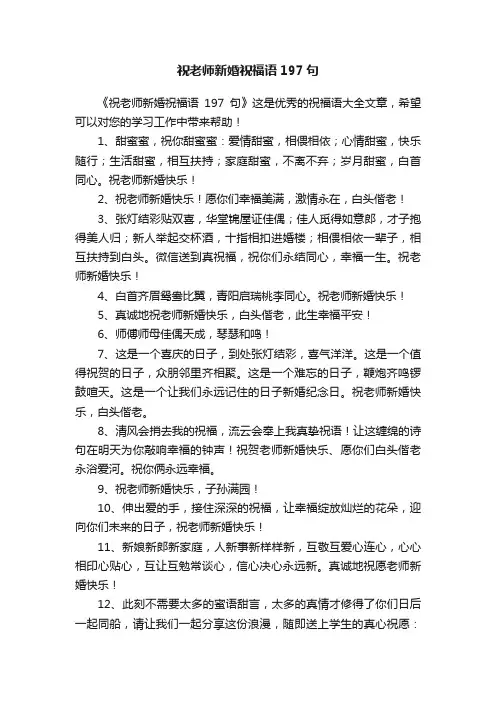 祝老师新婚祝福语 197 句

《祝老师新婚祝福语 197 句》这是优秀的祝福语大全文章，希望可以对您的学习工作中带来帮助！

1、甜蜜蜜，祝你甜蜜蜜：爱情甜蜜，相偎相依；心情甜蜜，快乐随行；生活甜蜜，相互扶持；家庭甜蜜，不离不弃；岁月甜蜜，白首同心。祝老师新婚快乐！

2、祝老师新婚快乐！愿你们幸福美满，激情永在，白头偕老！

3、张灯结彩贴双喜，华堂锦屋证佳偶；佳人觅得如意郎，才子抱得美人归；新人举起交杯酒，十指相扣进婚楼；相偎相依一辈子，相互扶持到白头。微信送到真祝福，祝你们永结同心，幸福一生。祝老师新婚快乐！

4、白首齐眉鸳鸯比翼，青阳启瑞桃李同心。祝老师新婚快乐！

5、真诚地祝老师新婚快乐，白头偕老，此生幸福平安！

6、师傅师母佳偶天成，琴瑟和鸣！

7、这是一个喜庆的日子，到处张灯结彩，喜气洋洋。这是一个值得祝贺的日子，众朋邻里齐相聚。这是一个难忘的日子，鞭炮齐鸣锣鼓喧天。这是一个让我们永远记住的日子新婚纪念日。祝老师新婚快乐，白头偕老。

8、清风会捎去我的祝福，流云会奉上我真挚祝语！让这缠绵的诗句在明天为你敲响幸福的钟声！祝贺老师新婚快乐、愿你们白头偕老永浴爱河。祝你俩永远幸福。

9、祝老师新婚快乐，子孙满园！

10、伸出爱的手，接住深深的祝福，让幸福绽放灿烂的花朵，迎向你们未来的日子，祝老师新婚快乐！

11、新娘新郎新家庭，人新事新样样新，互敬互爱心连心，心心相印心贴心，互让互勉常谈心，信心决心永远新。真诚地祝愿老师新婚快乐！

12、此刻不需要太多的蜜语甜言，太多的真情才修得了你们日后一起同船，请让我们一起分享这份浪漫，随即送上学生的真心祝愿：